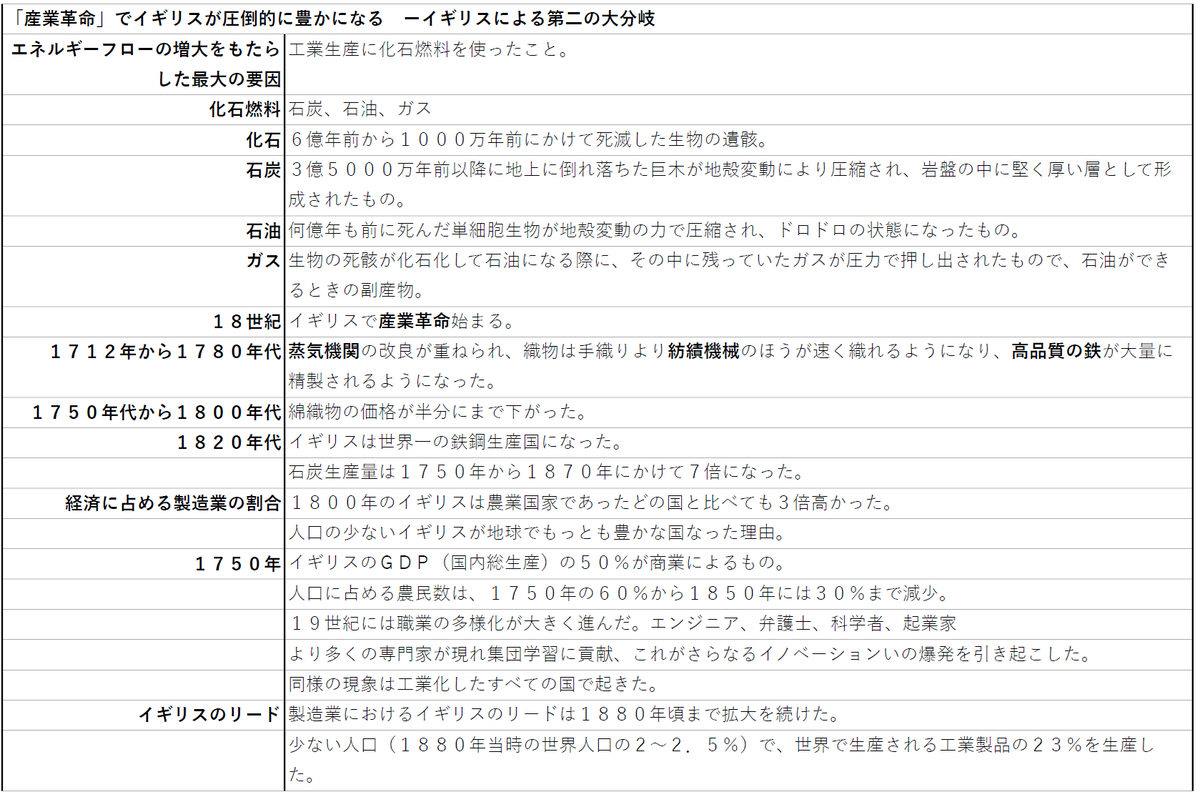 「産業革命」でイギリスが圧倒的に豊かになる　ーイギリスによる第二の大分岐

| | |
|---|---|
| エネルギーフローの増大をもたらした最大の要因 | 工業生産に化石燃料を使ったこと。 |
| 化石燃料 | 石炭、石油、ガス |
| 化石 | ６億年前から１０００万年前にかけて死滅した生物の遺骸。 |
| 石炭 | ３億５０００万年前以降に地上に倒れ落ちた巨木が地殻変動により圧縮され、岩盤の中に堅く厚い層として形成されたもの。 |
| 石油 | 何億年も前に死んだ単細胞生物が地殻変動の力で圧縮され、ドロドロの状態になったもの。 |
| ガス | 生物の死骸が化石化して石油になる際に、その中に残っていたガスが圧力で押し出されたもので、石油ができるときの副産物。 |
| １８世紀 | イギリスで産業革命始まる。 |
| １７１２年から１７８０年代 | 蒸気機関の改良が重ねられ、織物は手織りより紡績機械のほうが速く織れるようになり、高品質の鉄が大量に精製されるようになった。 |
| １７５０年代から１８００年代 | 綿織物の価格が半分にまで下がった。 |
| １８２０年代 | イギリスは世界一の鉄鋼生産国になった。 |
| | 石炭生産量は１７５０年から１８７０年にかけて7倍になった。 |
| 経済に占める製造業の割合 | １８００年のイギリスは農業国家であったどの国と比べても３倍高かった。 |
| | 人口の少ないイギリスが地球でもっとも豊かな国なった理由。 |
| １７５０年 | イギリスのＧＤＰ（国内総生産）の５０％が商業によるもの。 |
| | 人口に占める農民数は、１７５０年の６０％から１８５０年には３０％まで減少。 |
| | １９世紀には職業の多様化が大きく進んだ。エンジニア、弁護士、科学者、起業家 |
| | より多くの専門家が現れ集団学習に貢献、これがさらなるイノベーションいの爆発を引き起こした。 |
| | 同様の現象は工業化したすべての国で起きた。 |
| イギリスのリード | 製造業におけるイギリスのリードは１８８０年頃まで拡大を続けた。 |
| | 少ない人口（１８８０年当時の世界人口の２～２．５％）で、世界で生産される工業製品の２３％を生産した。 |